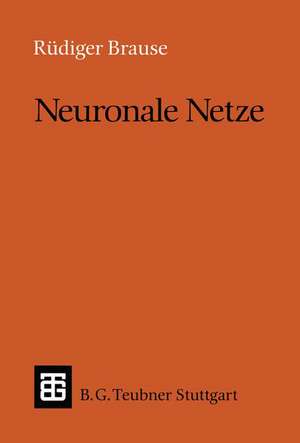 Rüdiger Brause

Neuronale Netze

B. G. Teubner Stuttgart